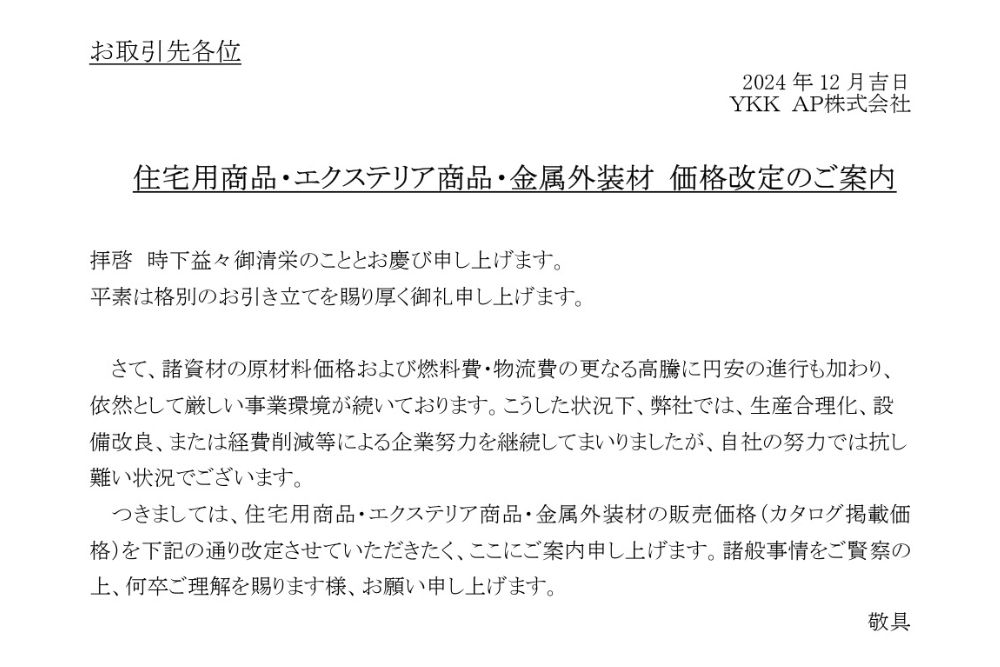 お取引先各位

2024 年 12 月吉日
YKK AP株式会社

住宅用商品・エクステリア商品・金属外装材 価格改定のご案内

拝啓 時下益々御清栄のこととお慶び申し上げます。
平素は格別のお引き立てを賜り厚く御礼申し上げます。

さて、諸資材の原材料価格および燃料費・物流費の更なる高騰に円安の進行も加わり、依然として厳しい事業環境が続いております。こうした状況下、弊社では、生産合理化、設備改良、または経費削減等による企業努力を継続してまいりましたが、自社の努力では抗し難い状況でございます。

つきましては、住宅用商品・エクステリア商品・金属外装材の販売価格(カタログ掲載価格)を下記の通り改定させていただきたく、ここにご案内申し上げます。諸般事情をご賢察の上、何卒ご理解を賜ります様、お願い申し上げます。

敬具